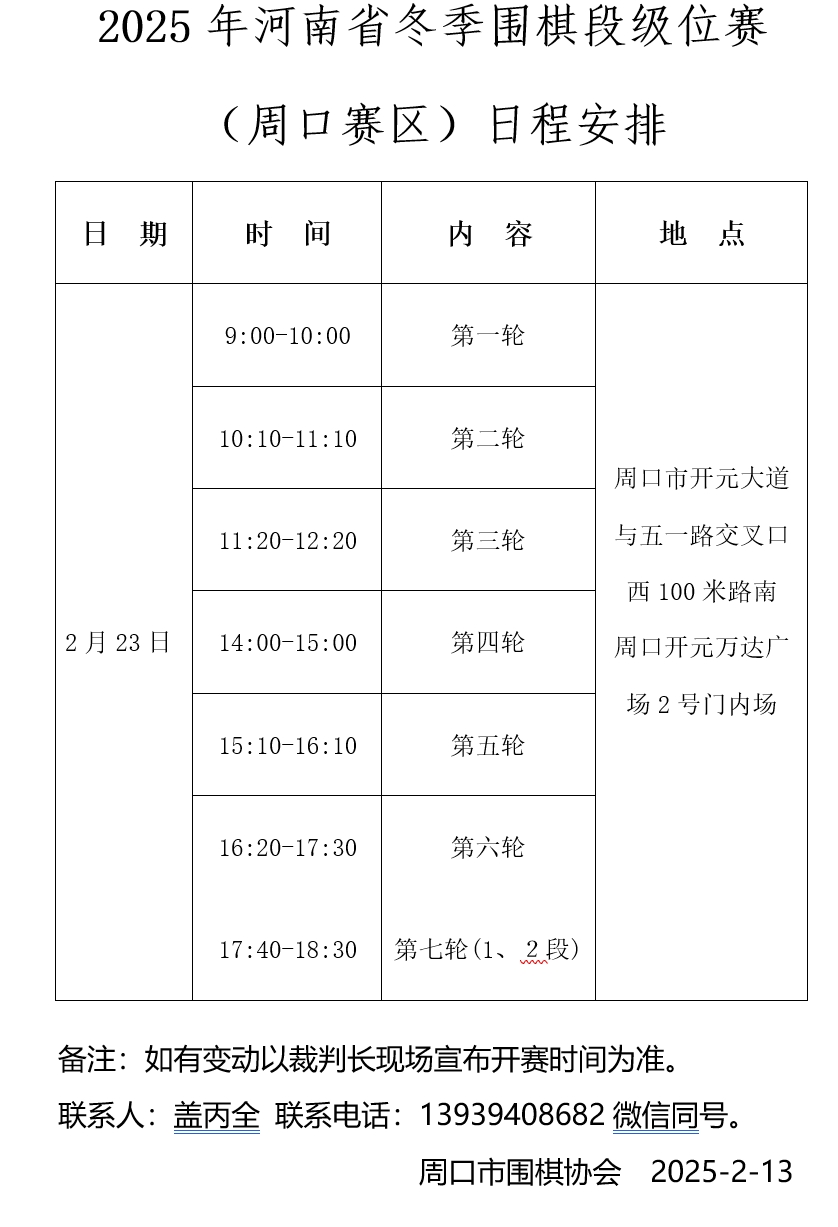 2025 年河南省冬季围棋段级位赛

（周口赛区）日程安排

| 日　期 | 时　间 | 内　容 | 地　点 |
|---|---|---|---|
| 2 月 23 日 | 9:00-10:00 | 第一轮 | 周口市开元大道与五一路交叉口西 100 米路南周口开元万达广场 2 号门内场 |
| | 10:10-11:10 | 第二轮 | |
| | 11:20-12:20 | 第三轮 | |
| | 14:00-15:00 | 第四轮 | |
| | 15:10-16:10 | 第五轮 | |
| | 16:20-17:30 | 第六轮 | |
| | 17:40-18:30 | 第七轮（1、2 段） | |

备注：如有变动以裁判长现场宣布开赛时间为准。

联系人：盖丙全　联系电话：13939408682 微信同号。

周口市围棋协会　2025-2-13